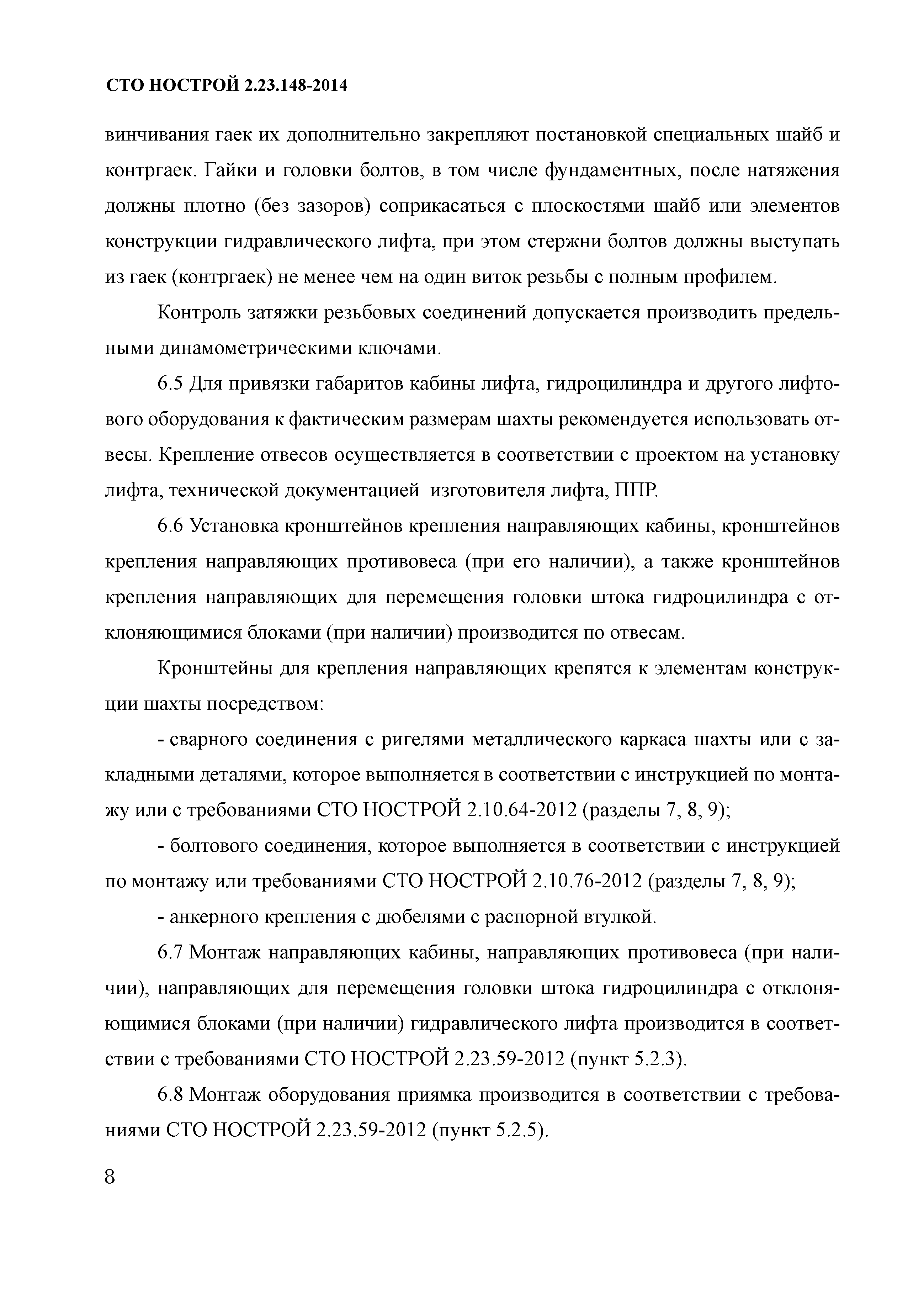 СТО НОСТРОЙ 2.23.148-2014

винчивания гаек их дополнительно закрепляют постановкой специальных шайб и контргаек. Гайки и головки болтов, в том числе фундаментных, после натяжения должны плотно (без зазоров) соприкасаться с плоскостями шайб или элементов конструкции гидравлического лифта, при этом стержни болтов должны выступать из гаек (контргаек) не менее чем на один виток резьбы с полным профилем.

Контроль затяжки резьбовых соединений допускается производить предельными динамометрическими ключами.

6.5 Для привязки габаритов кабины лифта, гидроцилиндра и другого лифтового оборудования к фактическим размерам шахты рекомендуется использовать отвесы. Крепление отвесов осуществляется в соответствии с проектом на установку лифта, технической документацией изготовителя лифта, ППР.

6.6 Установка кронштейнов крепления направляющих кабины, кронштейнов крепления направляющих противовеса (при его наличии), а также кронштейнов крепления направляющих для перемещения головки штока гидроцилиндра с отклоняющимися блоками (при наличии) производится по отвесам.

Кронштейны для крепления направляющих крепятся к элементам конструкции шахты посредством:

- сварного соединения с ригелями металлического каркаса шахты или с закладными деталями, которое выполняется в соответствии с инструкцией по монтажу или с требованиями СТО НОСТРОЙ 2.10.64-2012 (разделы 7, 8, 9);

- болтового соединения, которое выполняется в соответствии с инструкцией по монтажу или требованиями СТО НОСТРОЙ 2.10.76-2012 (разделы 7, 8, 9);

- анкерного крепления с дюбелями с распорной втулкой.

6.7 Монтаж направляющих кабины, направляющих противовеса (при наличии), направляющих для перемещения головки штока гидроцилиндра с отклоняющимися блоками (при наличии) гидравлического лифта производится в соответствии с требованиями СТО НОСТРОЙ 2.23.59-2012 (пункт 5.2.3).

6.8 Монтаж оборудования приямка производится в соответствии с требованиями СТО НОСТРОЙ 2.23.59-2012 (пункт 5.2.5).

8